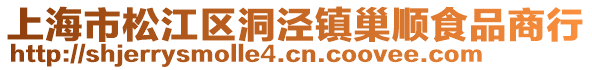 上海市松江区洞泾镇巢顺食品商行
http://shjerrysmolle4.cn.coovee.com